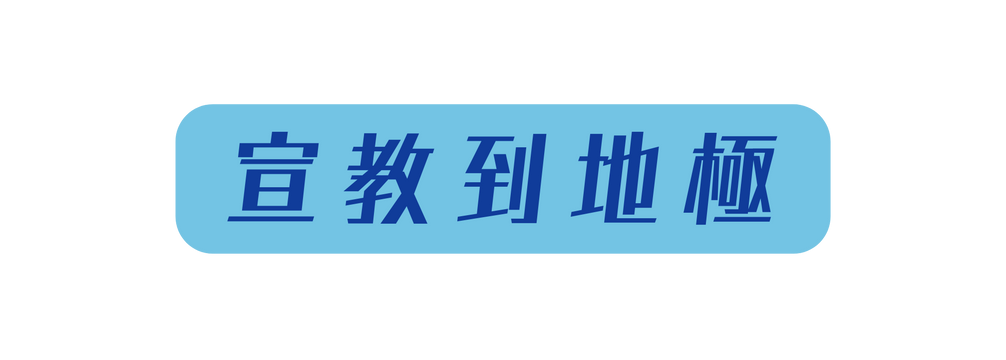 宣教到地極